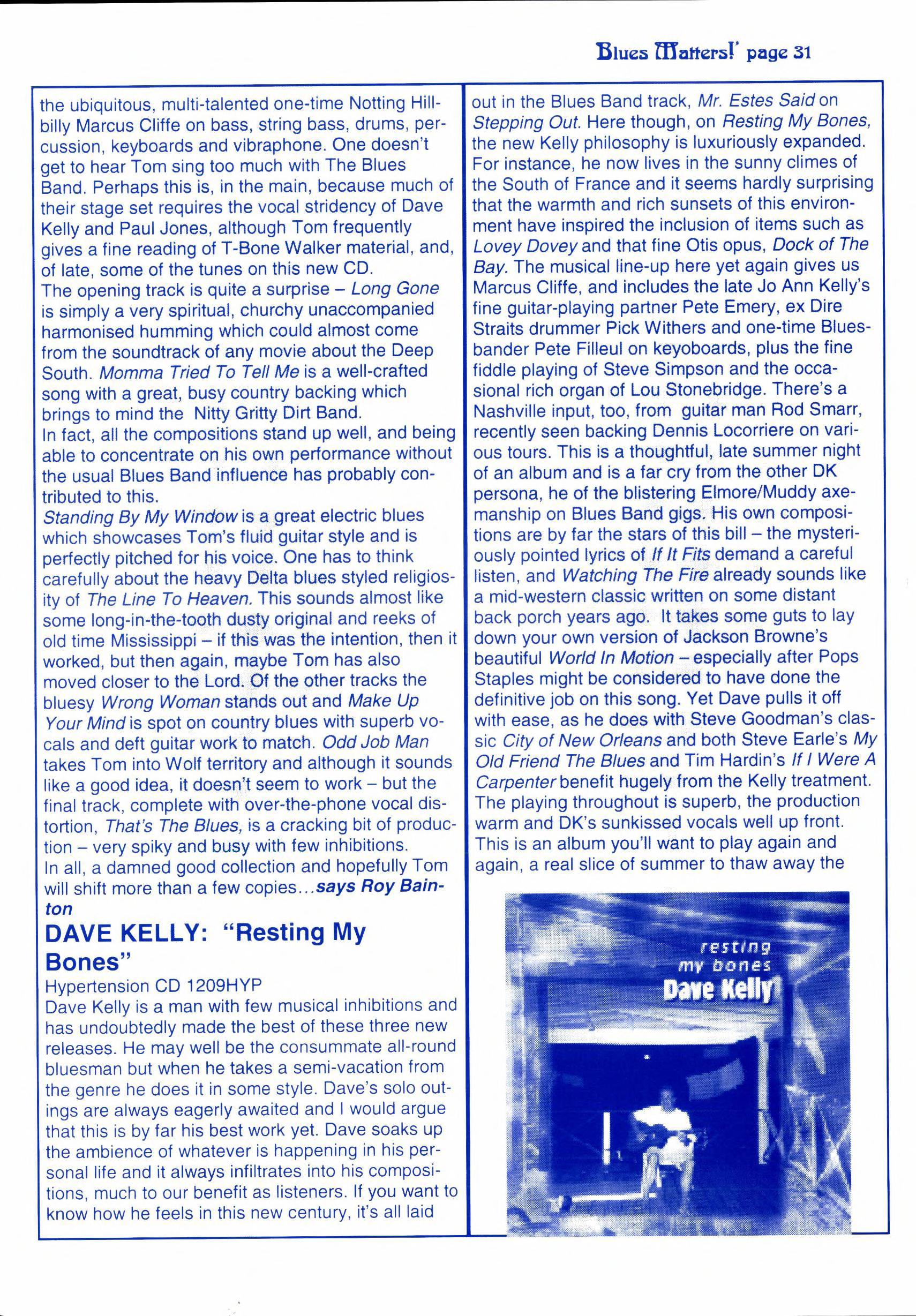 Blues Matters!' page 31

the ubiquitous, multi-talented one-time Notting Hillbilly Marcus Cliffe on bass, string bass, drums, percussion, keyboards and vibraphone. One doesn't get to hear Tom sing too much with The Blues Band. Perhaps this is, in the main, because much of their stage set requires the vocal stridency of Dave Kelly and Paul Jones, although Tom frequently gives a fine reading of T-Bone Walker material, and, of late, some of the tunes on this new CD.
The opening track is quite a surprise – Long Gone is simply a very spiritual, churchy unaccompanied harmonised humming which could almost come from the soundtrack of any movie about the Deep South. Momma Tried To Tell Me is a well-crafted song with a great, busy country backing which brings to mind the Nitty Gritty Dirt Band.
In fact, all the compositions stand up well, and being able to concentrate on his own performance without the usual Blues Band influence has probably contributed to this.
Standing By My Window is a great electric blues which showcases Tom's fluid guitar style and is perfectly pitched for his voice. One has to think carefully about the heavy Delta blues styled religiosity of The Line To Heaven. This sounds almost like some long-in-the-tooth dusty original and reeks of old time Mississippi – if this was the intention, then it worked, but then again, maybe Tom has also moved closer to the Lord. Of the other tracks the bluesy Wrong Woman stands out and Make Up Your Mind is spot on country blues with superb vocals and deft guitar work to match. Odd Job Man takes Tom into Wolf territory and although it sounds like a good idea, it doesn't seem to work – but the final track, complete with over-the-phone vocal distortion, That's The Blues, is a cracking bit of production – very spiky and busy with few inhibitions.
In all, a damned good collection and hopefully Tom will shift more than a few copies...says Roy Bainton

DAVE KELLY: "Resting My Bones"
Hypertension CD 1209HYP
Dave Kelly is a man with few musical inhibitions and has undoubtedly made the best of these three new releases. He may well be the consummate all-round bluesman but when he takes a semi-vacation from the genre he does it in some style. Dave's solo outings are always eagerly awaited and I would argue that this is by far his best work yet. Dave soaks up the ambience of whatever is happening in his personal life and it always infiltrates into his compositions, much to our benefit as listeners. If you want to know how he feels in this new century, it's all laid out in the Blues Band track, Mr. Estes Said on Stepping Out. Here though, on Resting My Bones, the new Kelly philosophy is luxuriously expanded. For instance, he now lives in the sunny climes of the South of France and it seems hardly surprising that the warmth and rich sunsets of this environment have inspired the inclusion of items such as Lovey Dovey and that fine Otis opus, Dock of The Bay. The musical line-up here yet again gives us Marcus Cliffe, and includes the late Jo Ann Kelly's fine guitar-playing partner Pete Emery, ex Dire Straits drummer Pick Withers and one-time Bluesbander Pete Filleul on keyoboards, plus the fine fiddle playing of Steve Simpson and the occasional rich organ of Lou Stonebridge. There's a Nashville input, too, from guitar man Rod Smarr, recently seen backing Dennis Locorriere on various tours. This is a thoughtful, late summer night of an album and is a far cry from the other DK persona, he of the blistering Elmore/Muddy axemanship on Blues Band gigs. His own compositions are by far the stars of this bill – the mysteriously pointed lyrics of If It Fits demand a careful listen, and Watching The Fire already sounds like a mid-western classic written on some distant back porch years ago. It takes some guts to lay down your own version of Jackson Browne's beautiful World In Motion – especially after Pops Staples might be considered to have done the definitive job on this song. Yet Dave pulls it off with ease, as he does with Steve Goodman's classic City of New Orleans and both Steve Earle's My Old Friend The Blues and Tim Hardin's If I Were A Carpenter benefit hugely from the Kelly treatment. The playing throughout is superb, the production warm and DK's sunkissed vocals well up front. This is an album you'll want to play again and again, a real slice of summer to thaw away the

resting my bones
Dave Kelly